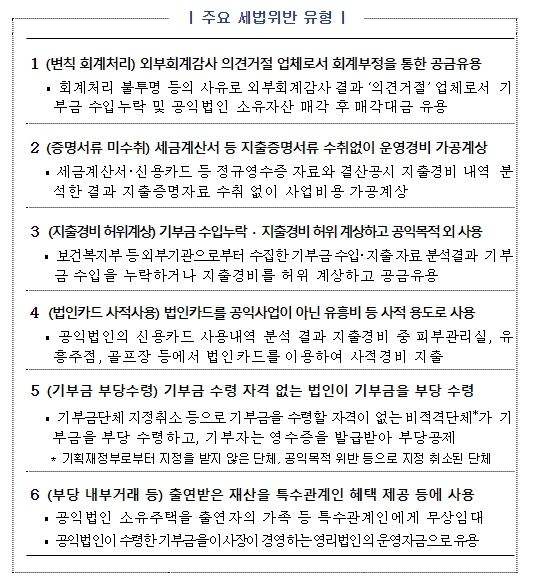 | 주요 세법위반 유형 |

1 (변칙 회계처리) 외부회계감사 의견거절 업체로서 회계부정을 통한 공금유용

▪ 회계처리 불투명 등의 사유로 외부회계감사 결과 '의견거절' 업체로서 기부금 수입누락 및 공익법인 소유자산 매각 후 매각대금 유용

2 (증명서류 미수취) 세금계산서 등 지출증명서류 수취없이 운영경비 가공계상

▪ 세금계산서·신용카드 등 정규영수증 자료와 결산공시 지출경비 내역 분석한 결과 지출증명자료 수취 없이 사업비용 가공계상

3 (지출경비 허위계상) 기부금 수입누락 · 지출경비 허위 계상하고 공익목적 외 사용

▪ 보건복지부 등 외부기관으로부터 수집한 기부금 수입·지출 자료 분석결과 기부금 수입을 누락하거나 지출경비를 허위 계상하고 공금유용

4 (법인카드 사적사용) 법인카드를 공익사업이 아닌 유흥비 등 사적 용도로 사용

▪ 공익법인의 신용카드 사용내역 분석 결과 지출경비 중 피부관리실, 유흥주점, 골프장 등에서 법인카드를 이용하여 사적경비 지출

5 (기부금 부당수령) 기부금 수령 자격 없는 법인이 기부금을 부당 수령

▪ 기부금단체 지정취소 등으로 기부금을 수령할 자격이 없는 비적격단체*가 기부금을 부당 수령하고, 기부자는 영수증을 발급받아 부당공제

* 기획재정부로부터 지정을 받지 않은 단체, 공익목적 위반 등으로 지정 취소된 단체

6 (부당 내부거래 등) 출연받은 재산을 특수관계인 혜택 제공 등에 사용

▪ 공익법인 소유주택을 출연자의 가족 등 특수관계인에게 무상임대

▪ 공익법인이 수령한 기부금을 이사장이 경영하는 영리법인의 운영자금으로 유용